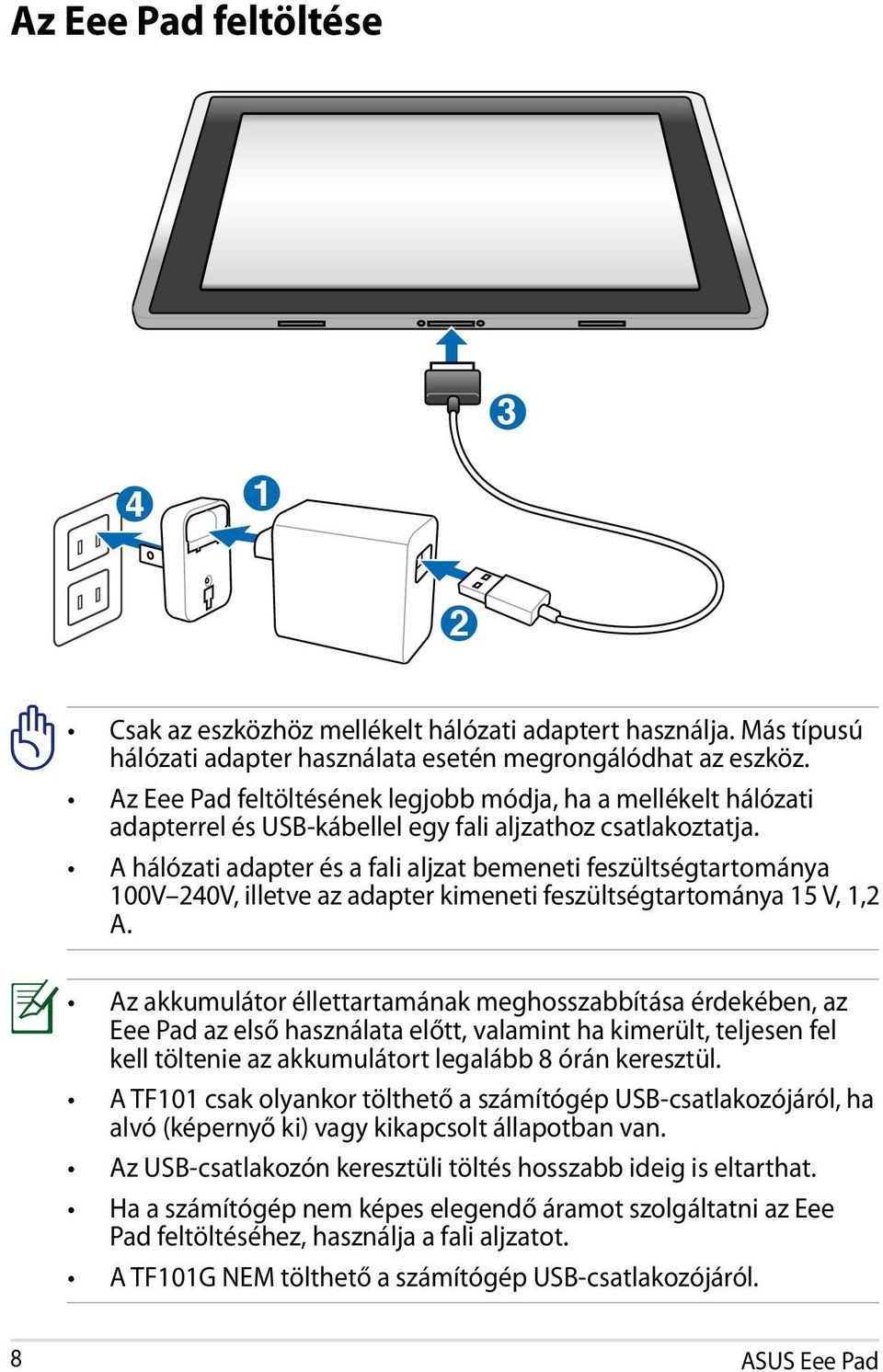 Az Eee Pad feltöltése

3

4

1

2

• Csak az eszközhöz mellékelt hálózati adaptert használja. Más típusú hálózati adapter használata esetén megrongálódhat az eszköz.

• Az Eee Pad feltöltésének legjobb módja, ha a mellékelt hálózati adapterrel és USB-kábellel egy fali aljzathoz csatlakoztatja.

• A hálózati adapter és a fali aljzat bemeneti feszültségtartománya 100V–240V, illetve az adapter kimeneti feszültségtartománya 15 V, 1,2 A.

• Az akkumulátor éllettartamának meghosszabbítása érdekében, az Eee Pad az első használata előtt, valamint ha kimerült, teljesen fel kell töltenie az akkumulátort legalább 8 órán keresztül.

• A TF101 csak olyankor tölthető a számítógép USB-csatlakozójáról, ha alvó (képernyő ki) vagy kikapcsolt állapotban van.

• Az USB-csatlakozón keresztüli töltés hosszabb ideig is eltarthat.

• Ha a számítógép nem képes elegendő áramot szolgáltatni az Eee Pad feltöltéséhez, használja a fali aljzatot.

• A TF101G NEM tölthető a számítógép USB-csatlakozójáról.

8

ASUS Eee Pad